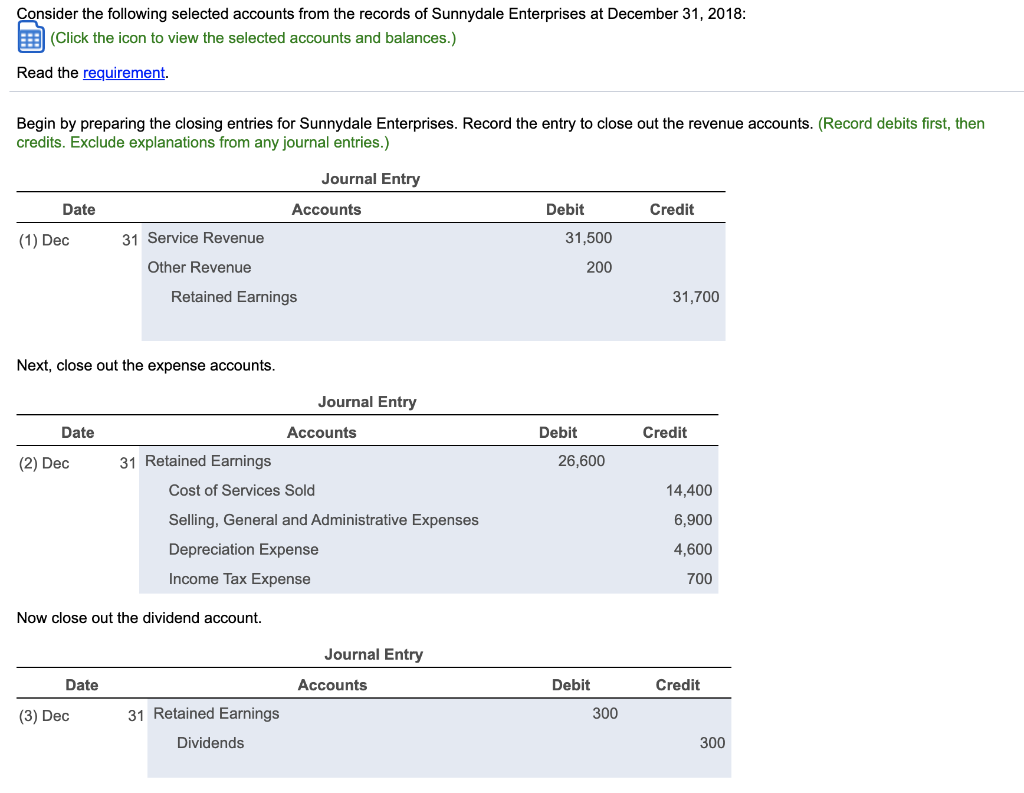 Consider the following selected accounts from the records of Sunnydale Enterprises at December 31, 2018:
(Click the icon to view the selected accounts and balances.)

Read the requirement.

Begin by preparing the closing entries for Sunnydale Enterprises. Record the entry to close out the revenue accounts. (Record debits first, then credits. Exclude explanations from any journal entries.)

Journal Entry

| Date | | Accounts | Debit | Credit |
|---|---|---|---|---|
| (1) Dec | 31 | Service Revenue | 31,500 | |
| | | Other Revenue | 200 | |
| | | Retained Earnings | | 31,700 |

Next, close out the expense accounts.

Journal Entry

| Date | | Accounts | Debit | Credit |
|---|---|---|---|---|
| (2) Dec | 31 | Retained Earnings | 26,600 | |
| | | Cost of Services Sold | | 14,400 |
| | | Selling, General and Administrative Expenses | | 6,900 |
| | | Depreciation Expense | | 4,600 |
| | | Income Tax Expense | | 700 |

Now close out the dividend account.

Journal Entry

| Date | | Accounts | Debit | Credit |
|---|---|---|---|---|
| (3) Dec | 31 | Retained Earnings | 300 | |
| | | Dividends | | 300 |